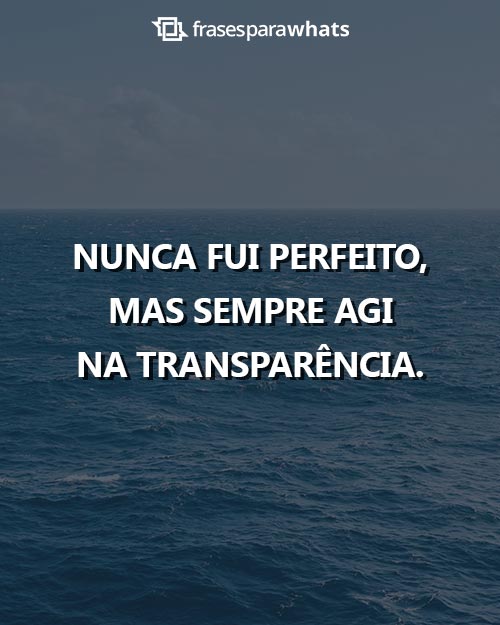 frasesparawhats

NUNCA FUI PERFEITO, MAS SEMPRE AGI NA TRANSPARÊNCIA.